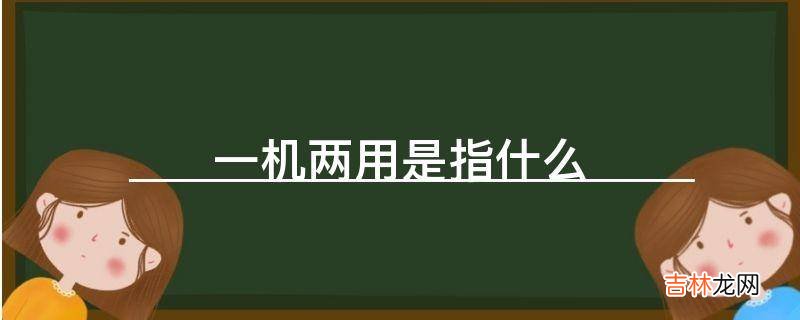 一机两用是指什么

吉林龙网